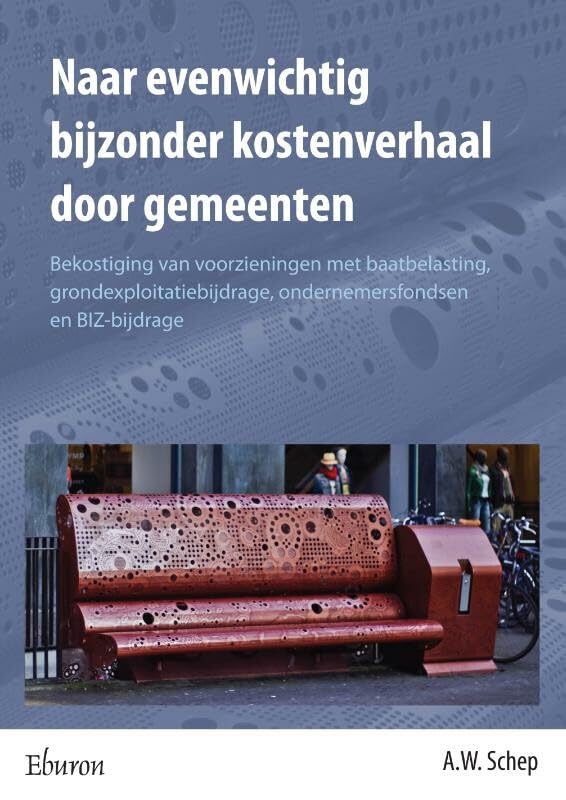 Naar evenwichtig bijzonder kostenverhaal door gemeenten

Bekostiging van voorzieningen met baatbelasting, grondexploitatiebijdrage, ondernemersfondsen en BIZ-bijdrage

Eburon

A.W. Schep